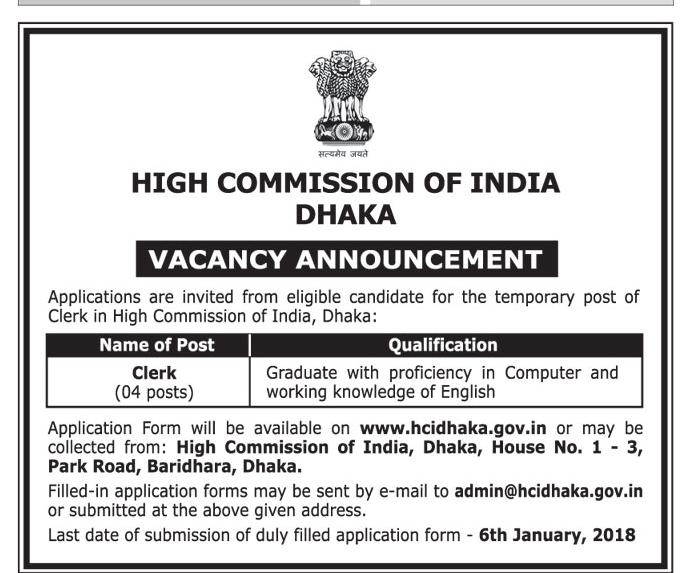 सत्यमेव जयते

HIGH COMMISSION OF INDIA
DHAKA

VACANCY ANNOUNCEMENT

Applications are invited from eligible candidate for the temporary post of Clerk in High Commission of India, Dhaka:

| Name of Post | Qualification |
|---|---|
| Clerk (04 posts) | Graduate with proficiency in Computer and working knowledge of English |

Application Form will be available on www.hcidhaka.gov.in or may be collected from: High Commission of India, Dhaka, House No. 1 - 3, Park Road, Baridhara, Dhaka.

Filled-in application forms may be sent by e-mail to admin@hcidhaka.gov.in or submitted at the above given address.

Last date of submission of duly filled application form - 6th January, 2018